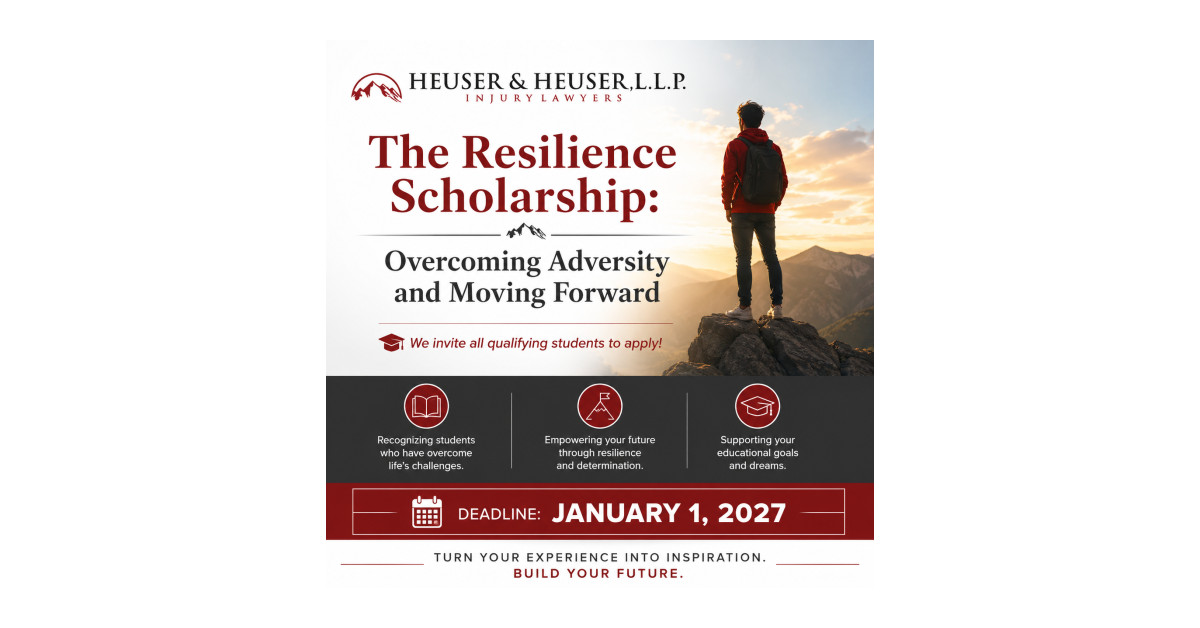 HEUSER & HEUSER, L.L.P.
INJURY LAWYERS

The Resilience Scholarship:

Overcoming Adversity and Moving Forward

We invite all qualifying students to apply!

Recognizing students who have overcome life's challenges.

Empowering your future through resilience and determination.

Supporting your educational goals and dreams.

DEADLINE: JANUARY 1, 2027

TURN YOUR EXPERIENCE INTO INSPIRATION.
BUILD YOUR FUTURE.